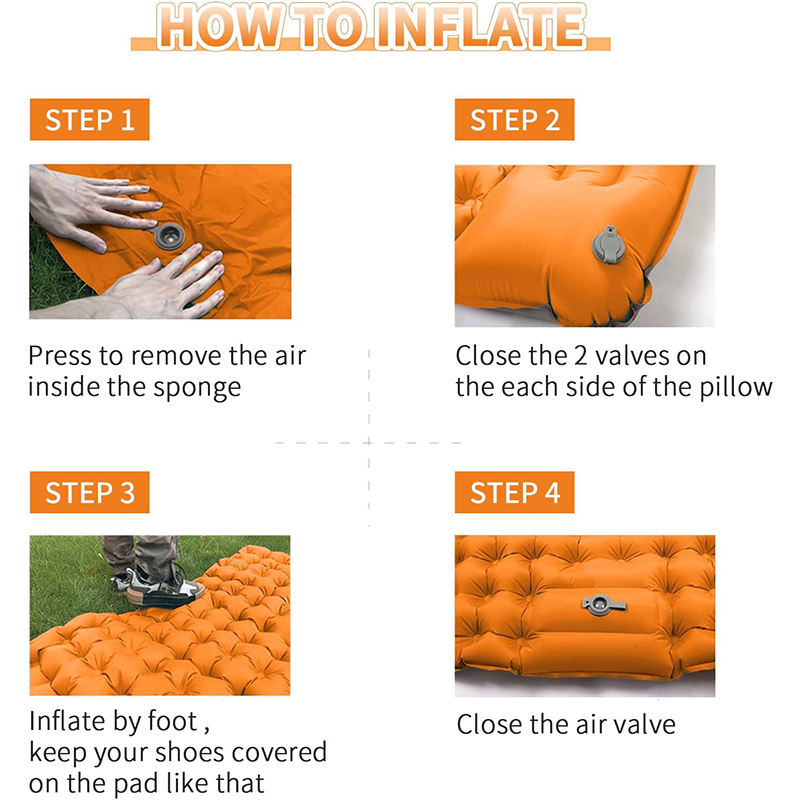 HOW TO INFLATE

STEP 1

Press to remove the air inside the sponge

STEP 2

Close the 2 valves on the each side of the pillow

STEP 3

Inflate by foot , keep your shoes covered on the pad like that

STEP 4

Close the air valve